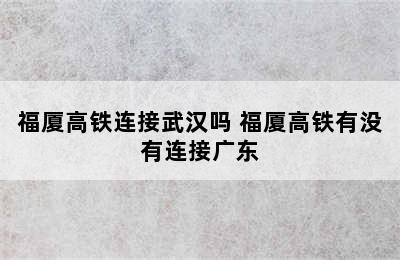 福厦高铁连接武汉吗 福厦高铁有没有连接广东